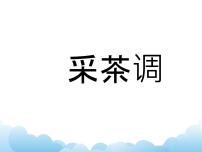 采茶调